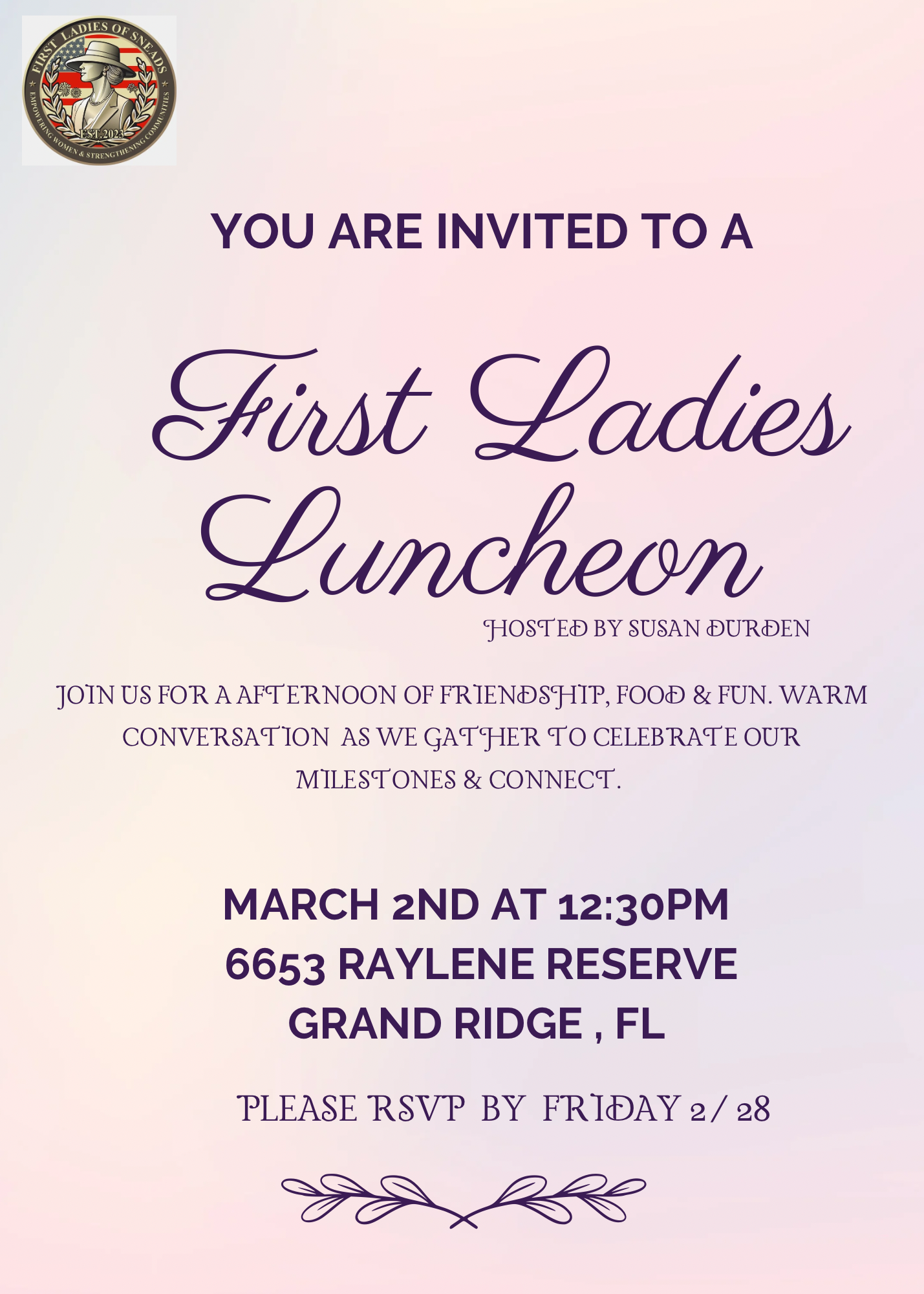 FIRST LADIES OF SNEADS
EST. 2023
EMPOWERING WOMEN & STRENGTHENING COMMUNITIES

YOU ARE INVITED TO A

First Ladies Luncheon

HOSTED BY SUSAN DURDEN

JOIN US FOR A AFTERNOON OF FRIENDSHIP, FOOD & FUN. WARM CONVERSATION AS WE GATHER TO CELEBRATE OUR MILESTONES & CONNECT.

MARCH 2ND AT 12:30PM
6653 RAYLENE RESERVE
GRAND RIDGE , FL

PLEASE RSVP BY FRIDAY 2/ 28